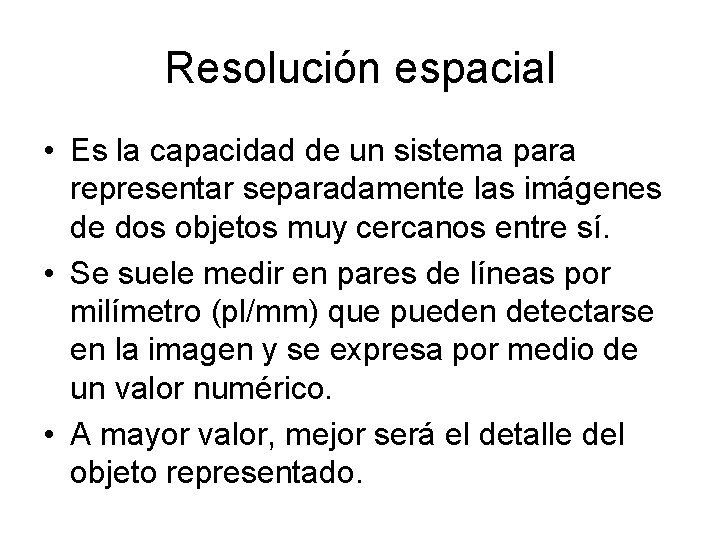 Resolución espacial

• Es la capacidad de un sistema para representar separadamente las imágenes de dos objetos muy cercanos entre sí.
• Se suele medir en pares de líneas por milímetro (pl/mm) que pueden detectarse en la imagen y se expresa por medio de un valor numérico.
• A mayor valor, mejor será el detalle del objeto representado.